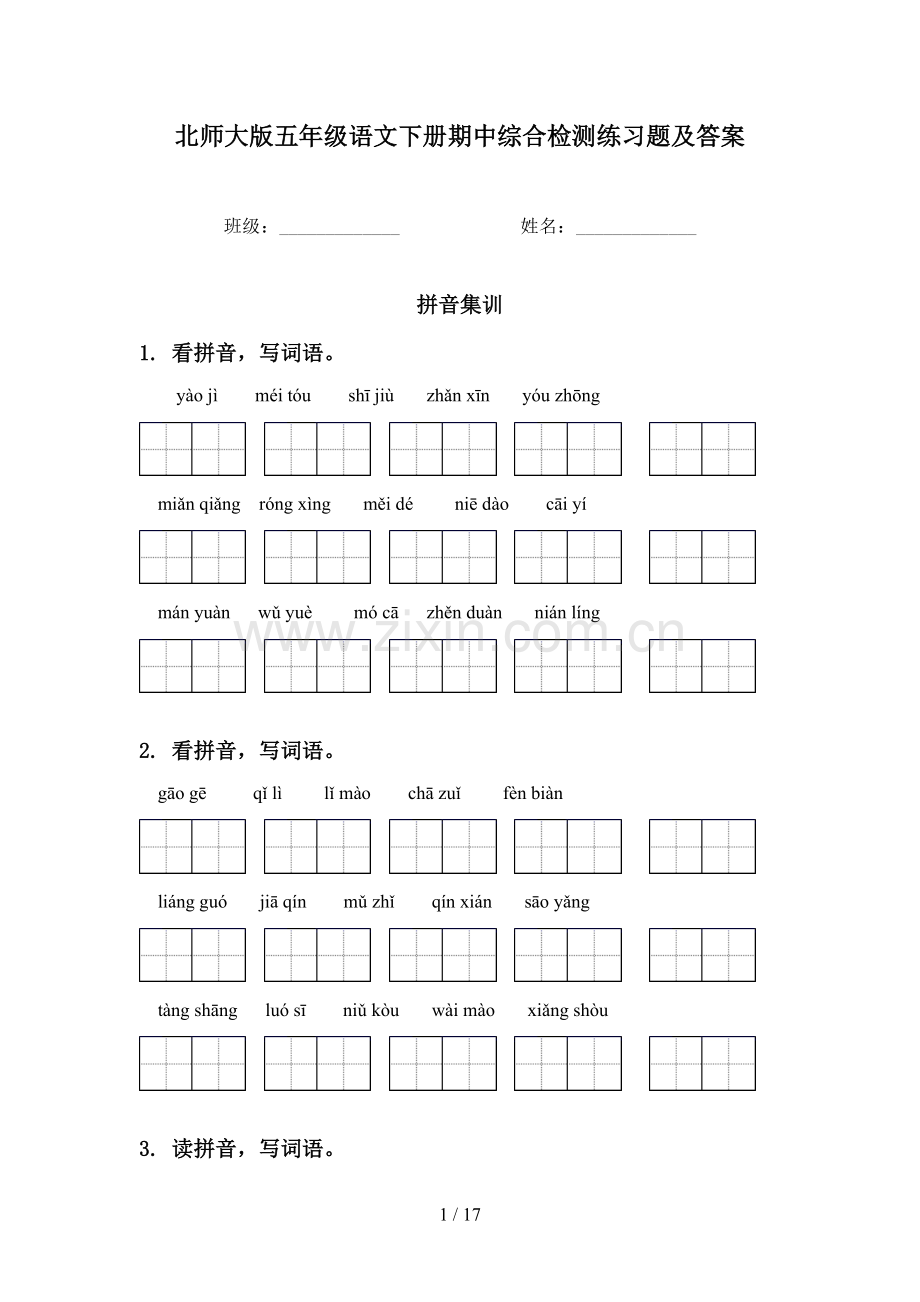 北师大版五年级语文下册期中综合检测练习题及答案

班级：____ 姓名：____

拼音集训

1. 看拼音，写词语。

yào jì méi tóu shī jiù zhǎn xīn yóu zhōng

miǎn qiǎng róng xìng měi dé niē dào cāi yí

mán yuàn wǔ yuè mó cā zhěn duàn nián líng

2. 看拼音，写词语。

gāo gē qǐ lì lǐ mào chā zuǐ fèn biàn

liáng guó jiā qín mǔ zhǐ qín xián sāo yǎng

tàng shāng luó sī niǔ kòu wài mào xiǎng shòu

3. 读拼音，写词语。

1 / 17

www.zixin.com.cn